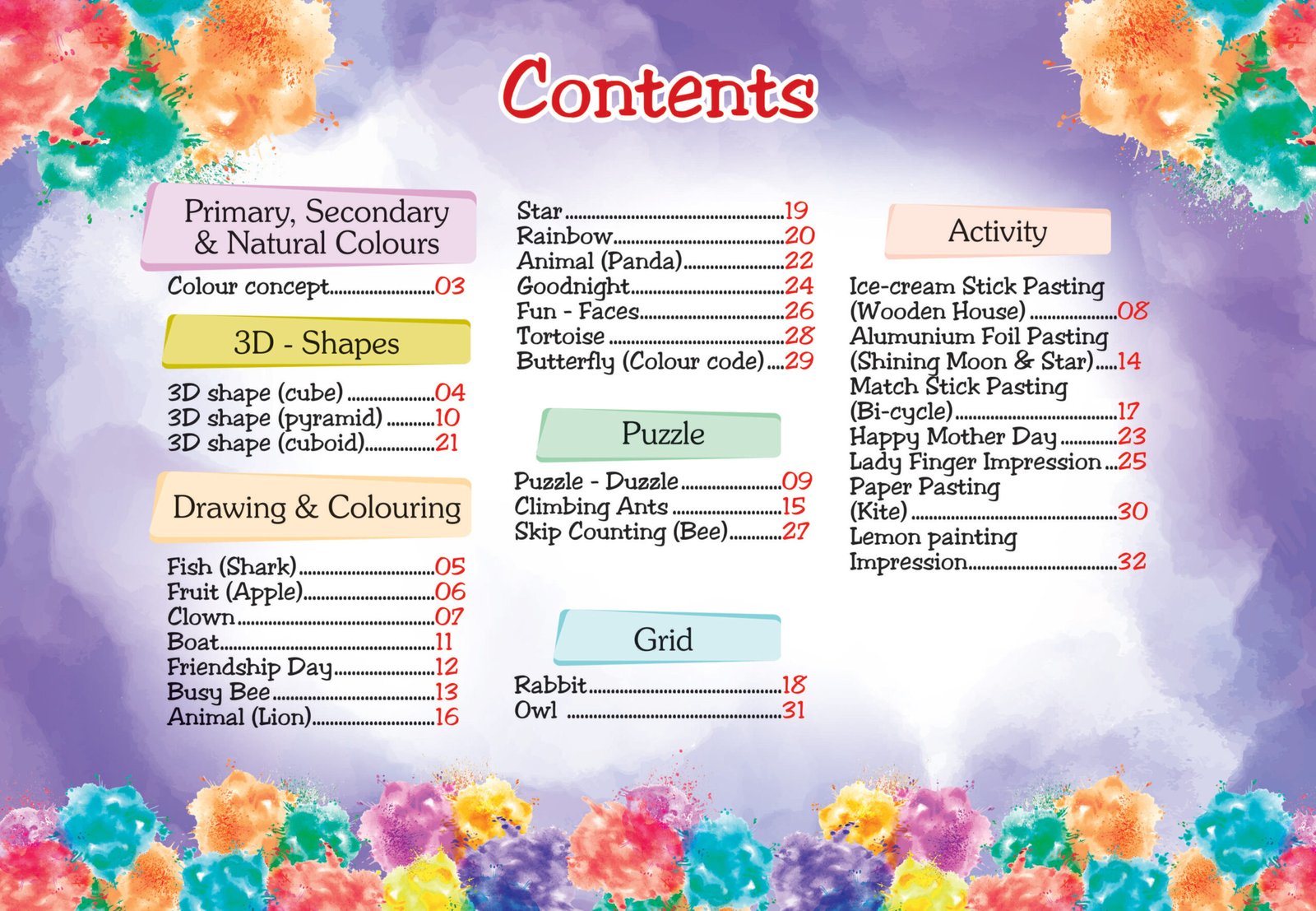 Contents

Primary, Secondary
& Natural Colours

Colour concept 03

3D - Shapes

3D shape (cube) 04
3D shape (pyramid) 10
3D shape (cuboid) 21

Drawing & Colouring

Fish (Shark) 05
Fruit (Apple) 06
Clown 07
Boat 11
Friendship Day 12
Busy Bee 13
Animal (Lion) 16

Star 19
Rainbow 20
Animal (Panda) 22
Goodnight 24
Fun - Faces 26
Tortoise 28
Butterfly (Colour code) 29

Puzzle

Puzzle - Duzzle 09
Climbing Ants 15
Skip Counting (Bee) 27

Grid

Rabbit 18
Owl 31

Activity

Ice-cream Stick Pasting
(Wooden House) 08
Alumunium Foil Pasting
(Shining Moon & Star) 14
Match Stick Pasting
(Bi-cycle) 17
Happy Mother Day 23
Lady Finger Impression 25
Paper Pasting
(Kite) 30
Lemon painting
Impression 32